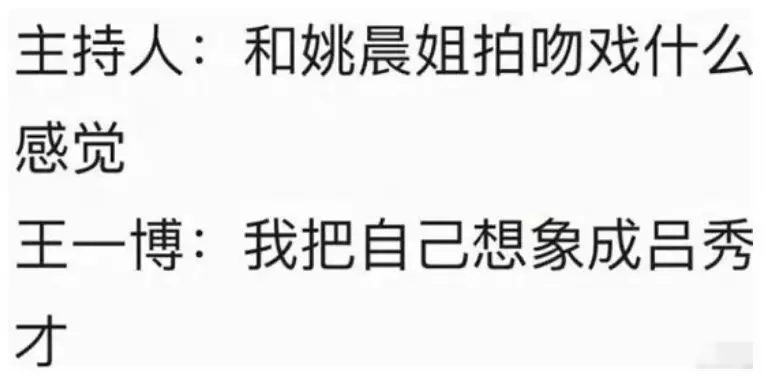 主持人：和姚晨姐拍吻戏什么感觉

王一博：我把自己想象成吕秀才